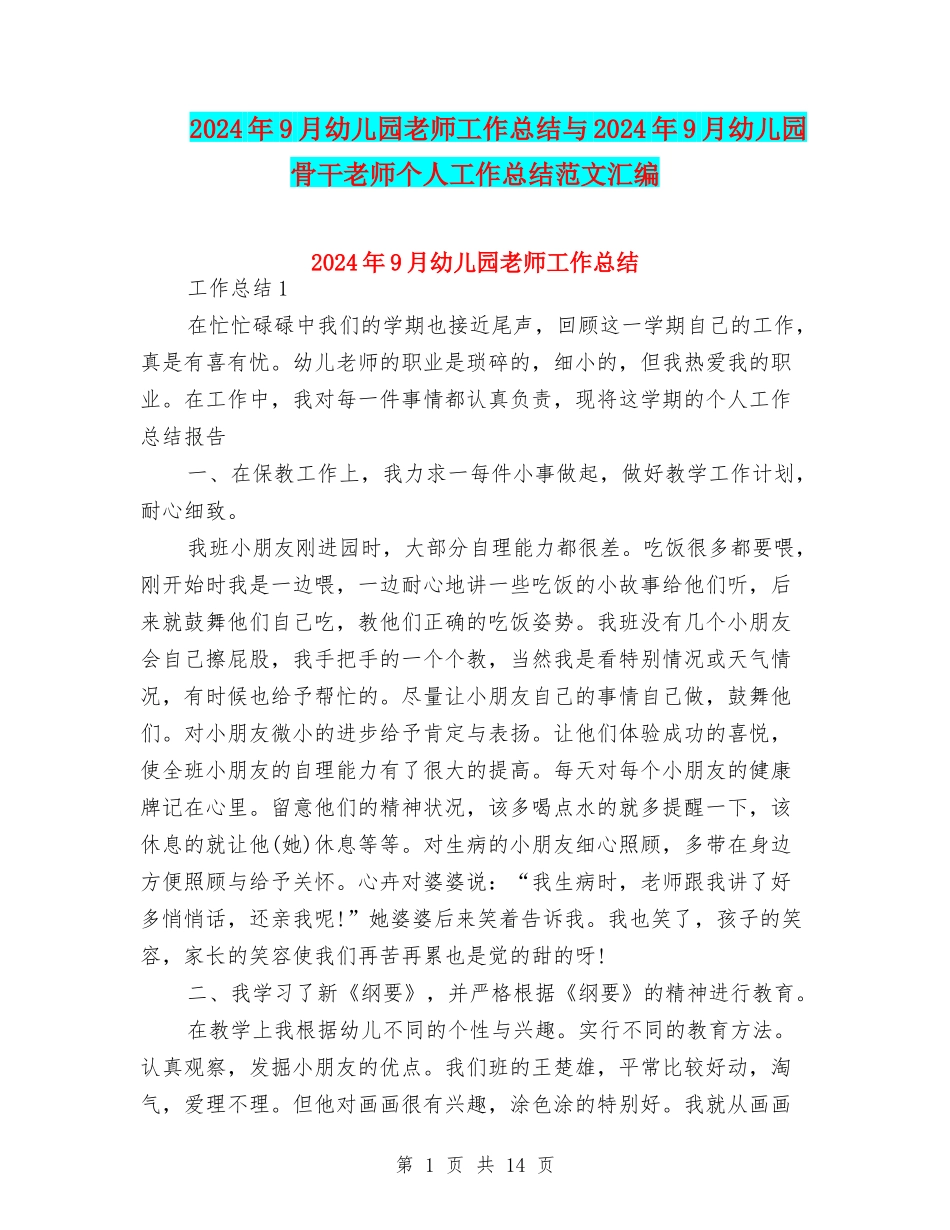 2024年9月幼儿园老师工作总结与2024年9月幼儿园骨干老师个人工作总结范文汇编

2024年9月幼儿园老师工作总结

工作总结1

在忙忙碌碌中我们的学期也接近尾声，回顾这一学期自己的工作，真是有喜有忧。幼儿老师的职业是琐碎的，细小的，但我热爱我的职业。在工作中，我对每一件事情都认真负责，现将这学期的个人工作总结报告

一、在保教工作上，我力求一每件小事做起，做好教学工作计划，耐心细致。

我班小朋友刚进园时，大部分自理能力都很差。吃饭很多都要喂，刚开始时我是一边喂，一边耐心地讲一些吃饭的小故事给他们听，后来就鼓舞他们自己吃，教他们正确的吃饭姿势。我班没有几个小朋友会自己擦屁股，我手把手的一个个教，当然我是看特别情况或天气情况，有时候也给予帮忙的。尽量让小朋友自己的事情自己做，鼓舞他们。对小朋友微小的进步给予肯定与表扬。让他们体验成功的喜悦，使全班小朋友的自理能力有了很大的提高。每天对每个小朋友的健康牌记在心里。留意他们的精神状况，该多喝点水的就多提醒一下，该休息的就让他(她)休息等等。对生病的小朋友细心照顾，多带在身边方便照顾与给予关怀。心卉对婆婆说：“我生病时，老师跟我讲了好多悄悄话，还亲我呢!”她婆婆后来笑着告诉我。我也笑了，孩子的笑容，家长的笑容使我们再苦再累也是觉的甜的呀!

二、我学习了新《纲要》，并严格根据《纲要》的精神进行教育。

在教学上我根据幼儿不同的个性与兴趣。实行不同的教育方法。认真观察，发掘小朋友的优点。我们班的王楚雄，平常比较好动，淘气，爱理不理。但他对画画很有兴趣，涂色涂的特别好。我就从画画

第 1 页 共 14 页